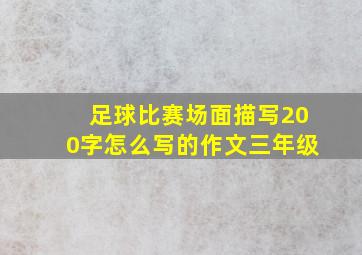 足球比赛场面描写200字怎么写的作文三年级